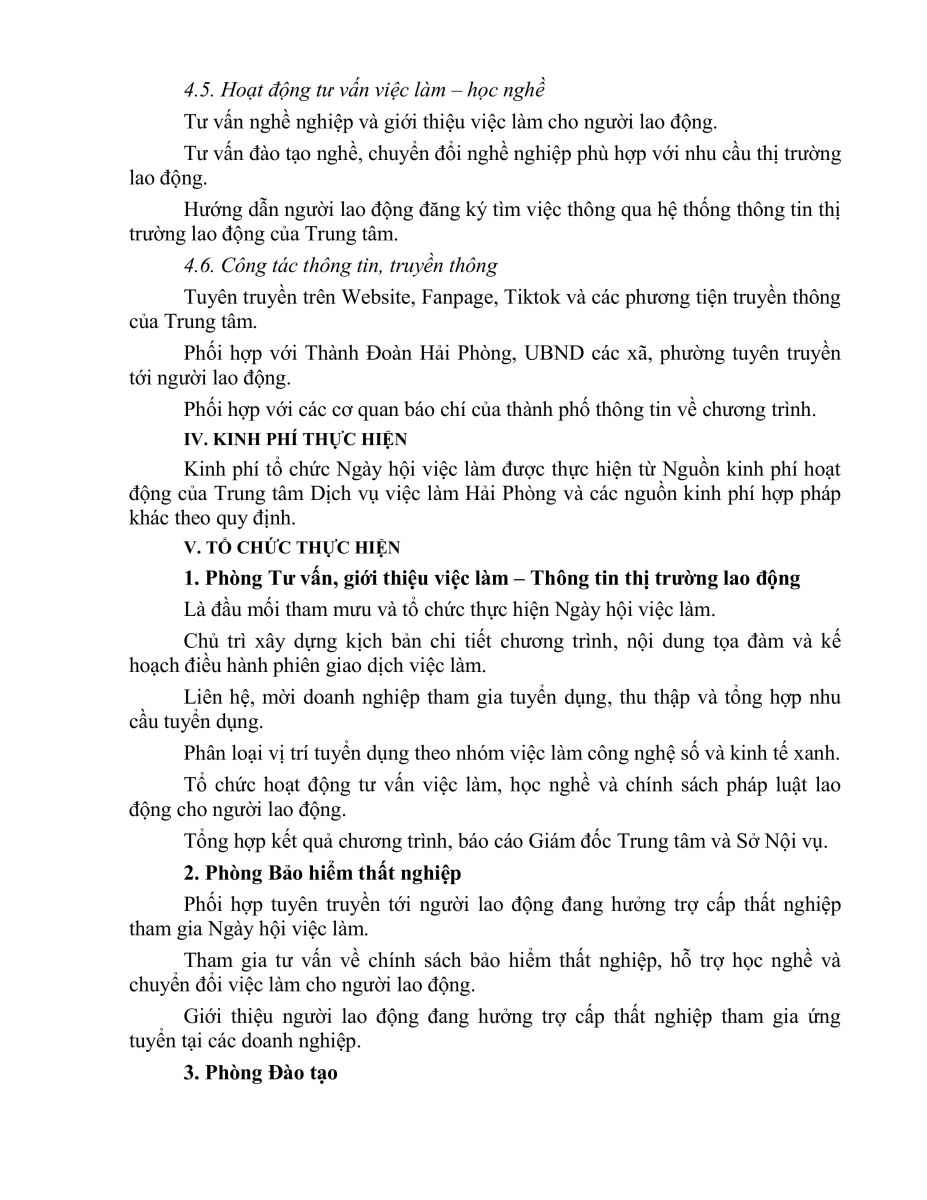 4.5. Hoạt động tư vấn việc làm – học nghề

Tư vấn nghề nghiệp và giới thiệu việc làm cho người lao động.

Tư vấn đào tạo nghề, chuyển đổi nghề nghiệp phù hợp với nhu cầu thị trường lao động.

Hướng dẫn người lao động đăng ký tìm việc thông qua hệ thống thông tin thị trường lao động của Trung tâm.

4.6. Công tác thông tin, truyền thông

Tuyên truyền trên Website, Fanpage, Tiktok và các phương tiện truyền thông của Trung tâm.

Phối hợp với Thành Đoàn Hải Phòng, UBND các xã, phường tuyên truyền tới người lao động.

Phối hợp với các cơ quan báo chí của thành phố thông tin về chương trình.

IV. KINH PHÍ THỰC HIỆN

Kinh phí tổ chức Ngày hội việc làm được thực hiện từ Nguồn kinh phí hoạt động của Trung tâm Dịch vụ việc làm Hải Phòng và các nguồn kinh phí hợp pháp khác theo quy định.

V. TỔ CHỨC THỰC HIỆN

1. Phòng Tư vấn, giới thiệu việc làm – Thông tin thị trường lao động

Là đầu mối tham mưu và tổ chức thực hiện Ngày hội việc làm.

Chủ trì xây dựng kịch bản chi tiết chương trình, nội dung tọa đàm và kế hoạch điều hành phiên giao dịch việc làm.

Liên hệ, mời doanh nghiệp tham gia tuyển dụng, thu thập và tổng hợp nhu cầu tuyển dụng.

Phân loại vị trí tuyển dụng theo nhóm việc làm công nghệ số và kinh tế xanh.

Tổ chức hoạt động tư vấn việc làm, học nghề và chính sách pháp luật lao động cho người lao động.

Tổng hợp kết quả chương trình, báo cáo Giám đốc Trung tâm và Sở Nội vụ.

2. Phòng Bảo hiểm thất nghiệp

Phối hợp tuyên truyền tới người lao động đang hưởng trợ cấp thất nghiệp tham gia Ngày hội việc làm.

Tham gia tư vấn về chính sách bảo hiểm thất nghiệp, hỗ trợ học nghề và chuyển đổi việc làm cho người lao động.

Giới thiệu người lao động đang hưởng trợ cấp thất nghiệp tham gia ứng tuyển tại các doanh nghiệp.

3. Phòng Đào tạo